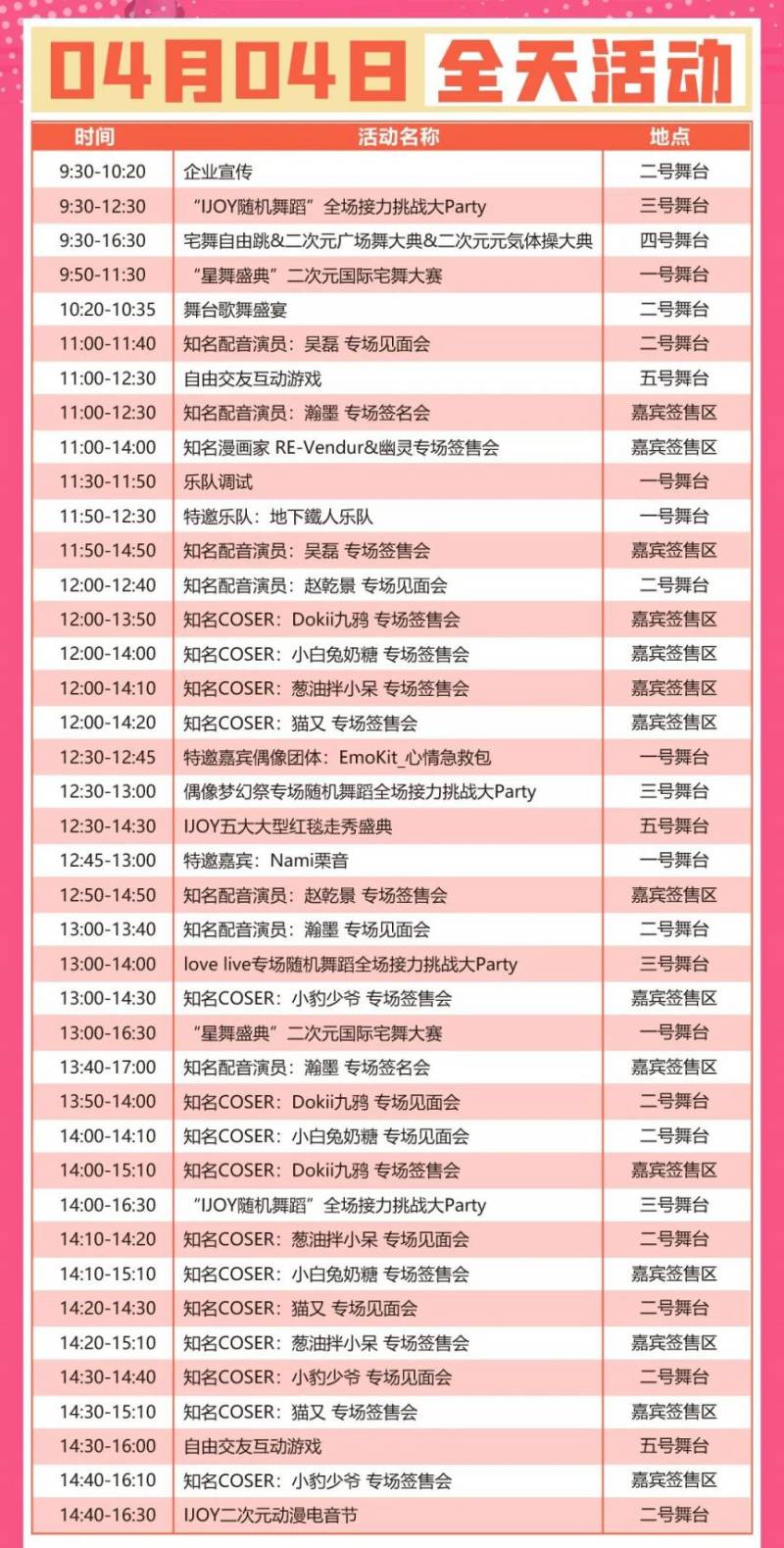 04月04日 全天活动

| 时间 | 活动名称 | 地点 |
|---|---|---|
| 9:30-10:20 | 企业宣传 | 二号舞台 |
| 9:30-12:30 | “IJOY随机舞蹈”全场接力挑战大Party | 三号舞台 |
| 9:30-16:30 | 宅舞自由跳&二次元广场舞大典&二次元元気体操大典 | 四号舞台 |
| 9:50-11:30 | “星舞盛典”二次元国际宅舞大赛 | 一号舞台 |
| 10:20-10:35 | 舞台歌舞盛宴 | 二号舞台 |
| 11:00-11:40 | 知名配音演员：吴磊 专场见面会 | 二号舞台 |
| 11:00-12:30 | 自由交友互动游戏 | 五号舞台 |
| 11:00-12:30 | 知名配音演员：瀚墨 专场签名会 | 嘉宾签售区 |
| 11:00-14:00 | 知名漫画家 RE-Vendur&幽灵专场签售会 | 嘉宾签售区 |
| 11:30-11:50 | 乐队调试 | 一号舞台 |
| 11:50-12:30 | 特邀乐队：地下鐵人乐队 | 一号舞台 |
| 11:50-14:50 | 知名配音演员：吴磊 专场签售会 | 嘉宾签售区 |
| 12:00-12:40 | 知名配音演员：赵乾景 专场见面会 | 二号舞台 |
| 12:00-13:50 | 知名COSER：Dokii九鸦 专场签售会 | 嘉宾签售区 |
| 12:00-14:00 | 知名COSER：小白兔奶糖 专场签售会 | 嘉宾签售区 |
| 12:00-14:10 | 知名COSER：葱油拌小呆 专场签售会 | 嘉宾签售区 |
| 12:00-14:20 | 知名COSER：猫又 专场签售会 | 嘉宾签售区 |
| 12:30-12:45 | 特邀嘉宾偶像团体：EmoKit_心情急救包 | 一号舞台 |
| 12:30-13:00 | 偶像梦幻祭专场随机舞蹈全场接力挑战大Party | 三号舞台 |
| 12:30-14:30 | IJOY五大大型红毯走秀盛典 | 五号舞台 |
| 12:45-13:00 | 特邀嘉宾：Nami栗音 | 一号舞台 |
| 12:50-14:50 | 知名配音演员：赵乾景 专场签售会 | 嘉宾签售区 |
| 13:00-13:40 | 知名配音演员：瀚墨 专场见面会 | 二号舞台 |
| 13:00-14:00 | love live专场随机舞蹈全场接力挑战大Party | 三号舞台 |
| 13:00-14:30 | 知名COSER：小豹少爷 专场签售会 | 嘉宾签售区 |
| 13:00-16:30 | “星舞盛典”二次元国际宅舞大赛 | 一号舞台 |
| 13:40-17:00 | 知名配音演员：瀚墨 专场签名会 | 嘉宾签售区 |
| 13:50-14:00 | 知名COSER：Dokii九鸦 专场见面会 | 二号舞台 |
| 14:00-14:10 | 知名COSER：小白兔奶糖 专场见面会 | 二号舞台 |
| 14:00-15:10 | 知名COSER：Dokii九鸦 专场签售会 | 嘉宾签售区 |
| 14:00-16:30 | “IJOY随机舞蹈”全场接力挑战大Party | 三号舞台 |
| 14:10-14:20 | 知名COSER：葱油拌小呆 专场见面会 | 二号舞台 |
| 14:10-15:10 | 知名COSER：小白兔奶糖 专场签售会 | 嘉宾签售区 |
| 14:20-14:30 | 知名COSER：猫又 专场见面会 | 二号舞台 |
| 14:20-15:10 | 知名COSER：葱油拌小呆 专场签售会 | 嘉宾签售区 |
| 14:30-14:40 | 知名COSER：小豹少爷 专场见面会 | 二号舞台 |
| 14:30-15:10 | 知名COSER：猫又 专场签售会 | 嘉宾签售区 |
| 14:30-16:00 | 自由交友互动游戏 | 五号舞台 |
| 14:40-16:10 | 知名COSER：小豹少爷 专场签售会 | 嘉宾签售区 |
| 14:40-16:30 | IJOY二次元动漫电音节 | 二号舞台 |